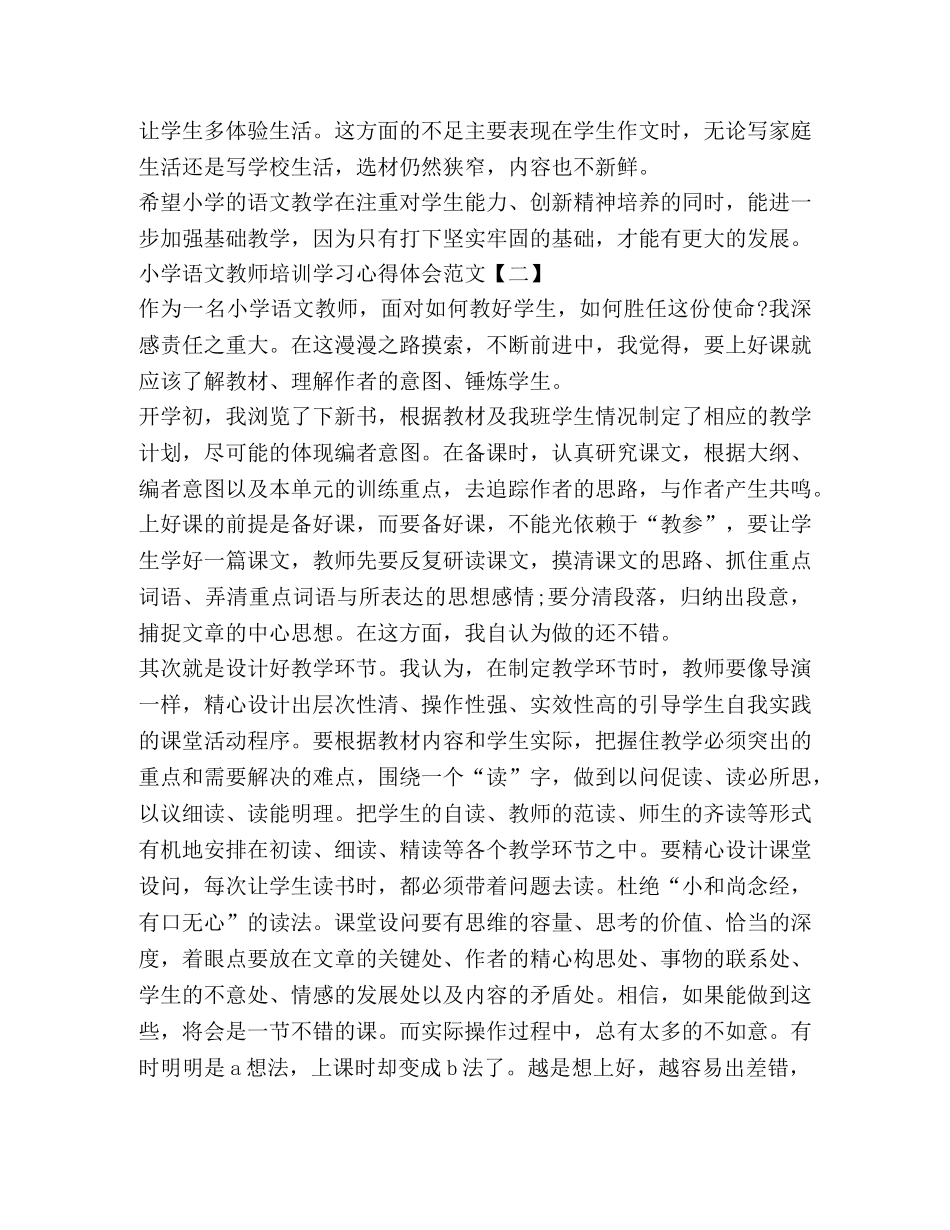 让学生多体验生活。这方面的不足主要表现在学生作文时，无论写家庭生活还是写学校生活，选材仍然狭窄，内容也不新鲜。

希望小学的语文教学在注重对学生能力、创新精神培养的同时，能进一步加强基础教学，因为只有打下坚实牢固的基础，才能有更大的发展。

小学语文教师培训学习心得体会范文【二】

作为一名小学语文教师，面对如何教好学生，如何胜任这份使命?我深感责任之重大。在这漫漫之路摸索，不断前进中，我觉得，要上好课就应该了解教材、理解作者的意图、锤炼学生。

开学初，我浏览了下新书，根据教材及我班学生情况制定了相应的教学计划，尽可能的体现编者意图。在备课时，认真研究课文，根据大纲、编者意图以及本单元的训练重点，去追踪作者的思路，与作者产生共鸣。上好课的前提是备好课，而要备好课，不能光依赖于“教参”，要让学生学好一篇课文，教师先要反复研读课文，摸清课文的思路、抓住重点词语、弄清重点词语与所表达的思想感情;要分清段落，归纳出段意，捕捉文章的中心思想。在这方面，我自认为做的还不错。

其次就是设计好教学环节。我认为，在制定教学环节时，教师要像导演一样，精心设计出层次性清、操作性强、实效性高的引导学生自我实践的课堂活动程序。要根据教材内容和学生实际，把握住教学必须突出的重点和需要解决的难点，围绕一个“读”字，做到以问促读、读必所思，以议细读、读能明理。把学生的自读、教师的范读、师生的齐读等形式有机地安排在初读、细读、精读等各个教学环节之中。要精心设计课堂设问，每次让学生读书时，都必须带着问题去读。杜绝“小和尚念经，有口无心”的读法。课堂设问要有思维的容量、思考的价值、恰当的深度，着眼点要放在文章的关键处、作者的精心构思处、事物的联系处、学生的不意处、情感的发展处以及内容的矛盾处。相信，如果能做到这些，将会是一节不错的课。而实际操作过程中，总有太多的不如意。有时明明是 a 想法，上课时却变成 b 法了。越是想上好，越容易出差错，